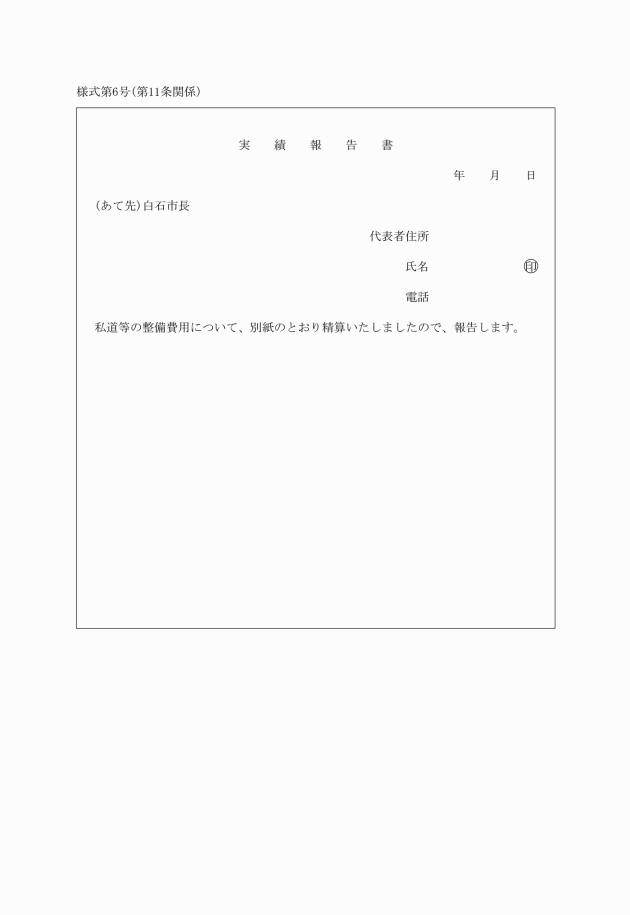 様式第6号(第11条関係)

実　績　報　告　書

年　月　日

(あて先)白石市長

代表者住所

氏名　㊞

電話

私道等の整備費用について、別紙のとおり精算いたしましたので、報告します。